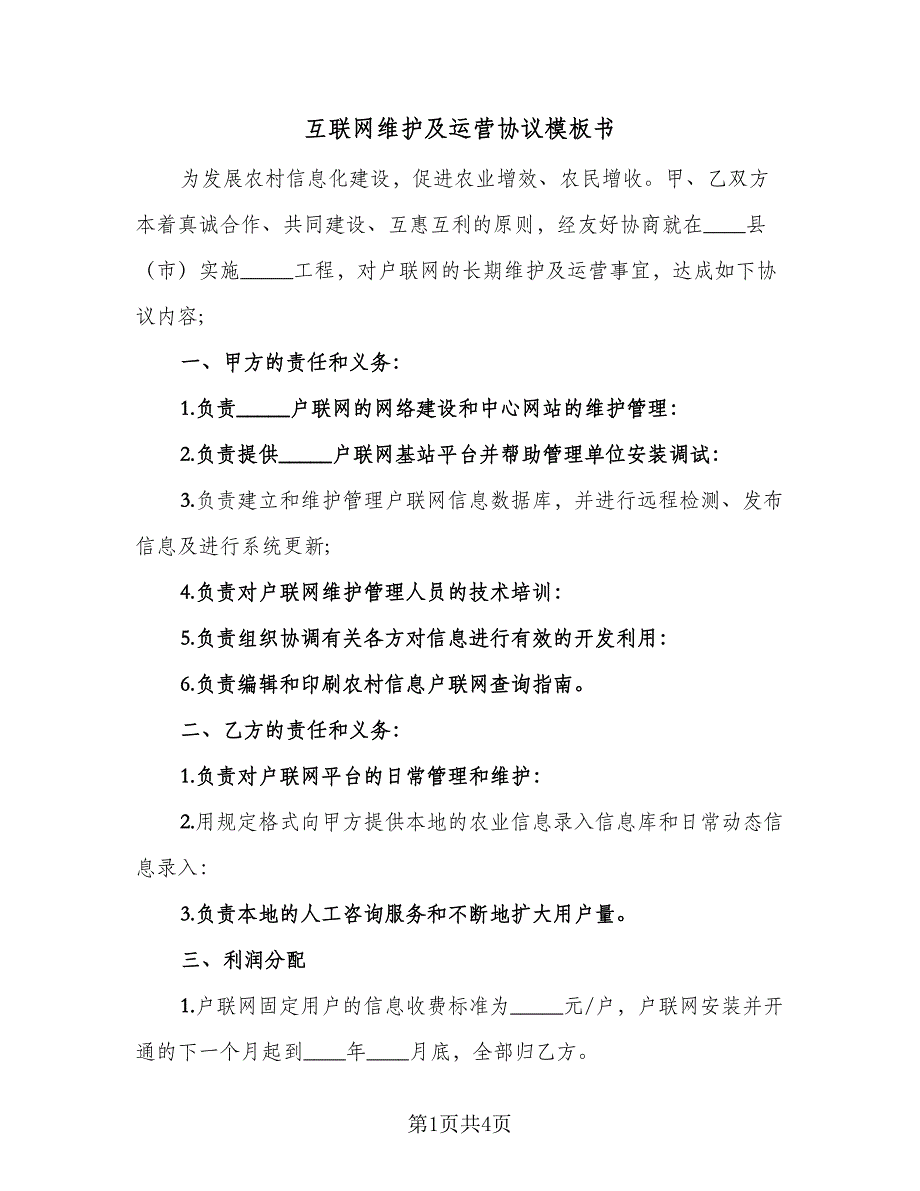 互联网维护及运营协议模板书

为发展农村信息化建设，促进农业增效、农民增收。甲、乙双方本着真诚合作、共同建设、互惠互利的原则，经友好协商就在____县（市）实施_____工程，对户联网的长期维护及运营事宜，达成如下协议内容;

一、甲方的责任和义务:

1.负责_____户联网的网络建设和中心网站的维护管理:

2.负责提供_____户联网基站平台并帮助管理单位安装调试:

3.负责建立和维护管理户联网信息数据库，并进行远程检测、发布信息及进行系统更新;

4.负责对户联网维护管理人员的技术培训:

5.负责组织协调有关各方对信息进行有效的开发利用:

6.负责编辑和印刷农村信息户联网查询指南。

二、乙方的责任和义务:

1.负责对户联网平台的日常管理和维护:

2.用规定格式向甲方提供本地的农业信息录入信息库和日常动态信息录入:

3.负责本地的人工咨询服务和不断地扩大用户量。

三、利润分配

1.户联网固定用户的信息收费标准为_____元/户，户联网安装并开通的下一个月起到____年____月底，全部归乙方。

第1页共4页